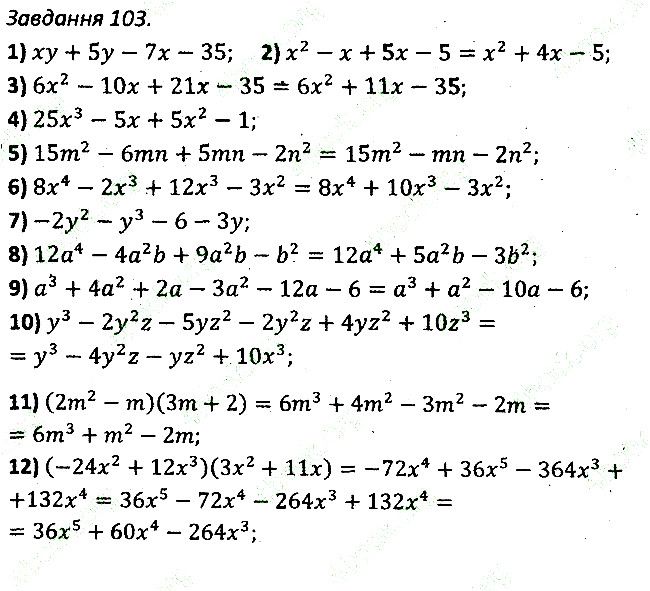 Завдання 103.

1) $xy + 5y - 7x - 35$;  2) $x^2 - x + 5x - 5 = x^2 + 4x - 5$;

3) $6x^2 - 10x + 21x - 35 = 6x^2 + 11x - 35$;

4) $25x^3 - 5x + 5x^2 - 1$;

5) $15m^2 - 6mn + 5mn - 2n^2 = 15m^2 - mn - 2n^2$;

6) $8x^4 - 2x^3 + 12x^3 - 3x^2 = 8x^4 + 10x^3 - 3x^2$;

7) $-2y^2 - y^3 - 6 - 3y$;

8) $12a^4 - 4a^2b + 9a^2b - b^2 = 12a^4 + 5a^2b - 3b^2$;

9) $a^3 + 4a^2 + 2a - 3a^2 - 12a - 6 = a^3 + a^2 - 10a - 6$;

10) $y^3 - 2y^2z - 5yz^2 - 2y^2z + 4yz^2 + 10z^3 =$
$= y^3 - 4y^2z - yz^2 + 10x^3$;

11) $(2m^2 - m)(3m + 2) = 6m^3 + 4m^2 - 3m^2 - 2m =$
$= 6m^3 + m^2 - 2m$;

12) $(-24x^2 + 12x^3)(3x^2 + 11x) = -72x^4 + 36x^5 - 364x^3 +$
$+132x^4 = 36x^5 - 72x^4 - 264x^3 + 132x^4 =$
$= 36x^5 + 60x^4 - 264x^3$;